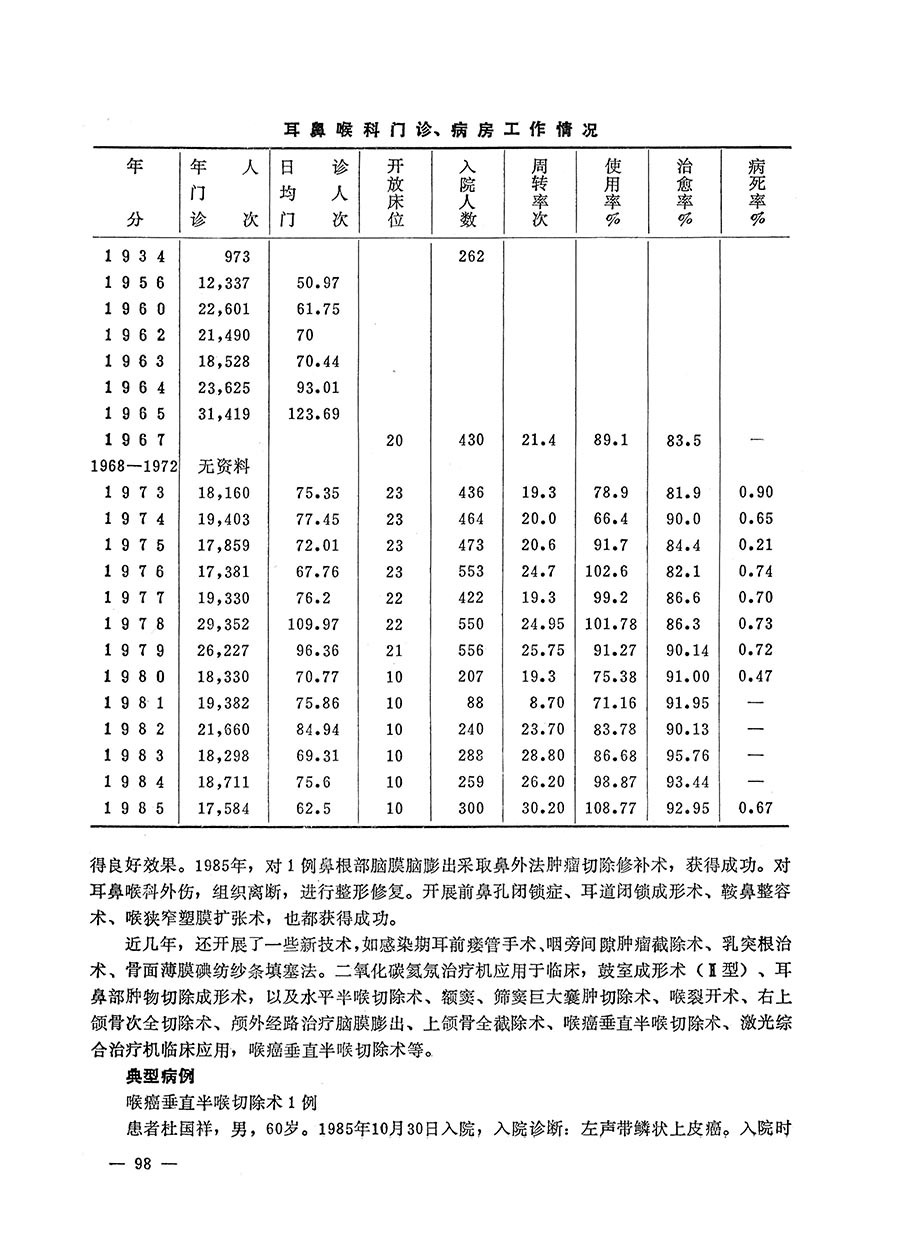 耳鼻喉科门诊、病房工作情况

| 年分 | 年门诊人次 | 日均门诊人次 | 开放床位 | 入院人数 | 周转率次 | 使用率% | 治愈率% | 病死率% |
|---|---|---|---|---|---|---|---|---|
| 1934 | 973 | | | 262 | | | | |
| 1956 | 12,337 | 50.97 | | | | | | |
| 1960 | 22,601 | 61.75 | | | | | | |
| 1962 | 21,490 | 70 | | | | | | |
| 1963 | 18,528 | 70.44 | | | | | | |
| 1964 | 23,625 | 93.01 | | | | | | |
| 1965 | 31,419 | 123.69 | | | | | | |
| 1967 | | | 20 | 430 | 21.4 | 89.1 | 83.5 | — |
| 1968—1972 | 无资料 | | | | | | | |
| 1973 | 18,160 | 75.35 | 23 | 436 | 19.3 | 78.9 | 81.9 | 0.90 |
| 1974 | 19,403 | 77.45 | 23 | 464 | 20.0 | 66.4 | 90.0 | 0.65 |
| 1975 | 17,859 | 72.01 | 23 | 473 | 20.6 | 91.7 | 84.4 | 0.21 |
| 1976 | 17,381 | 67.76 | 23 | 553 | 24.7 | 102.6 | 82.1 | 0.74 |
| 1977 | 19,330 | 76.2 | 22 | 422 | 19.3 | 99.2 | 86.6 | 0.70 |
| 1978 | 29,352 | 109.97 | 22 | 550 | 24.95 | 101.78 | 86.3 | 0.73 |
| 1979 | 26,227 | 96.36 | 21 | 556 | 25.75 | 91.27 | 90.14 | 0.72 |
| 1980 | 18,330 | 70.77 | 10 | 207 | 19.3 | 75.38 | 91.00 | 0.47 |
| 1981 | 19,382 | 75.86 | 10 | 88 | 8.70 | 71.16 | 91.95 | — |
| 1982 | 21,660 | 84.94 | 10 | 240 | 23.70 | 83.78 | 90.13 | — |
| 1983 | 18,298 | 69.31 | 10 | 288 | 28.80 | 86.68 | 95.76 | — |
| 1984 | 18,711 | 75.6 | 10 | 259 | 26.20 | 98.87 | 93.44 | — |
| 1985 | 17,584 | 62.5 | 10 | 300 | 30.20 | 108.77 | 92.95 | 0.67 |

得良好效果。1985年，对1例鼻根部脑膜脑膨出采取鼻外法肿瘤切除修补术，获得成功。对耳鼻喉科外伤，组织离断，进行整形修复。开展前鼻孔闭锁症、耳道闭锁成形术、鞍鼻整容术、喉狭窄塑膜扩张术，也都获得成功。

近几年，还开展了一些新技术，如感染期耳前瘘管手术、咽旁间隙肿瘤截除术、乳突根治术、骨面薄膜碘纺纱条填塞法。二氧化碳氦氖治疗机应用于临床，鼓室成形术（Ⅱ型）、耳鼻部肿物切除成形术，以及水平半喉切除术、额窦、筛窦巨大囊肿切除术、喉裂开术、右上颌骨次全切除术、颅外经路治疗脑膜膨出、上颌骨全截除术、喉癌垂直半喉切除术、激光综合治疗机临床应用，喉癌垂直半喉切除术等。

典型病例

喉癌垂直半喉切除术1例

患者杜国祥，男，60岁。1985年10月30日入院，入院诊断：左声带鳞状上皮癌。入院时

— 98 —